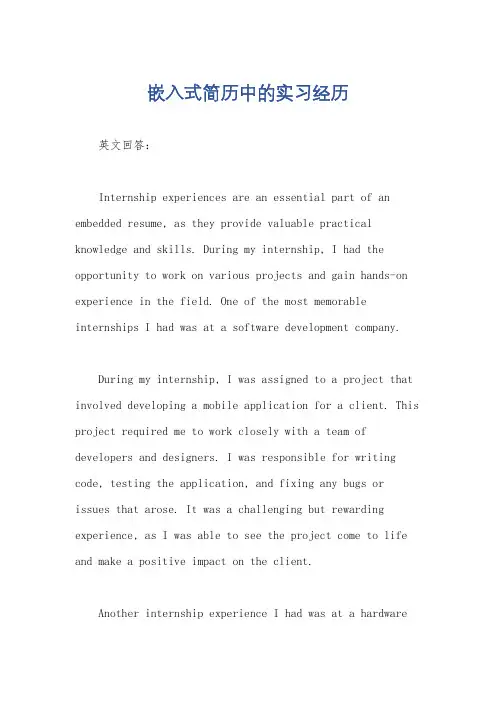 嵌入式简历中的实习经历

英文回答：

Internship experiences are an essential part of an embedded resume, as they provide valuable practical knowledge and skills. During my internship, I had the opportunity to work on various projects and gain hands-on experience in the field. One of the most memorable internships I had was at a software development company.

During my internship, I was assigned to a project that involved developing a mobile application for a client. This project required me to work closely with a team of developers and designers. I was responsible for writing code, testing the application, and fixing any bugs or issues that arose. It was a challenging but rewarding experience, as I was able to see the project come to life and make a positive impact on the client.

Another internship experience I had was at a hardware